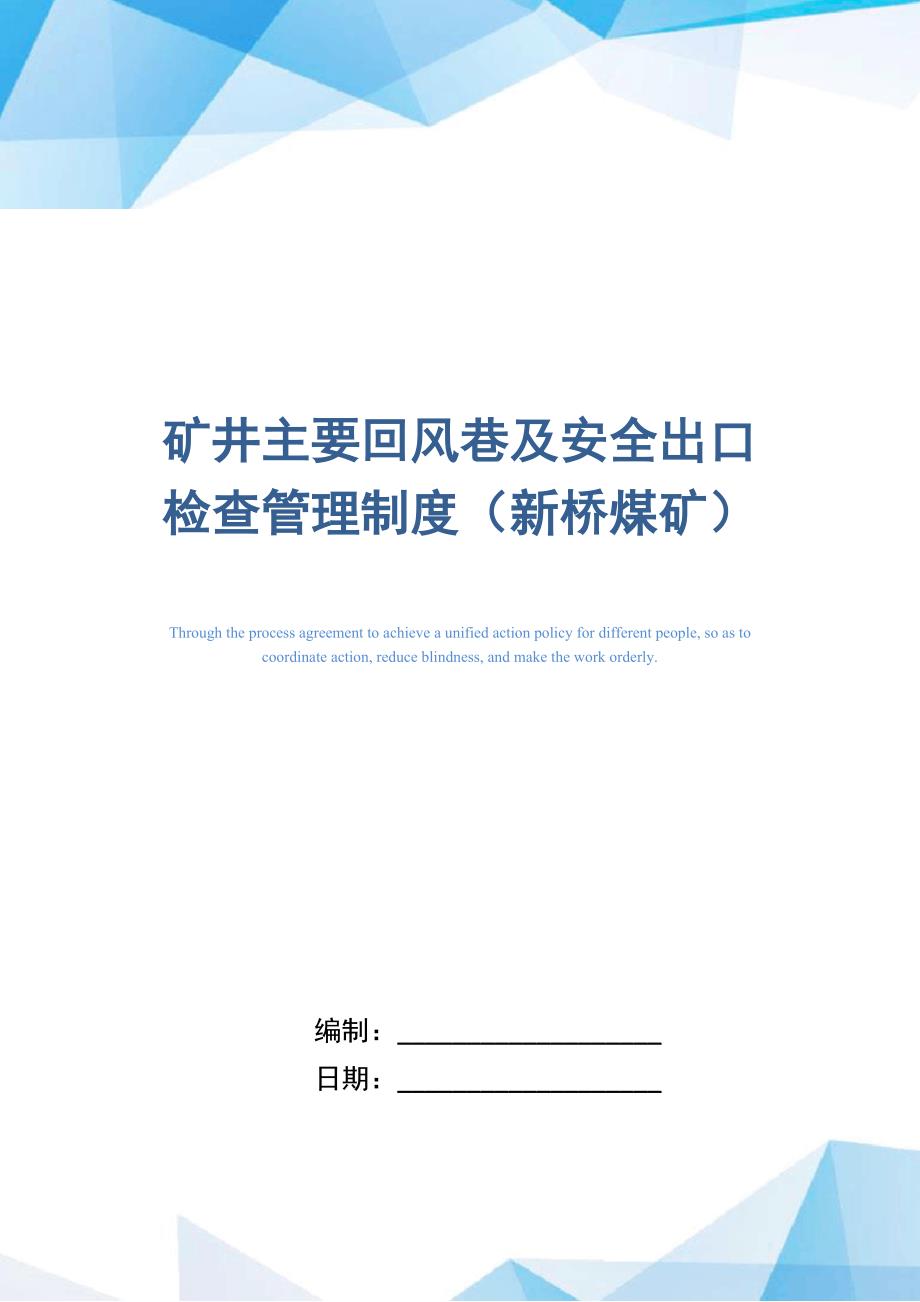 矿井主要回风巷及安全出口检查管理制度（新桥煤矿）

Through the process agreement to achieve a unified action policy for different people, so as to coordinate action, reduce blindness, and make the work orderly.

编制：____________________

日期：____________________